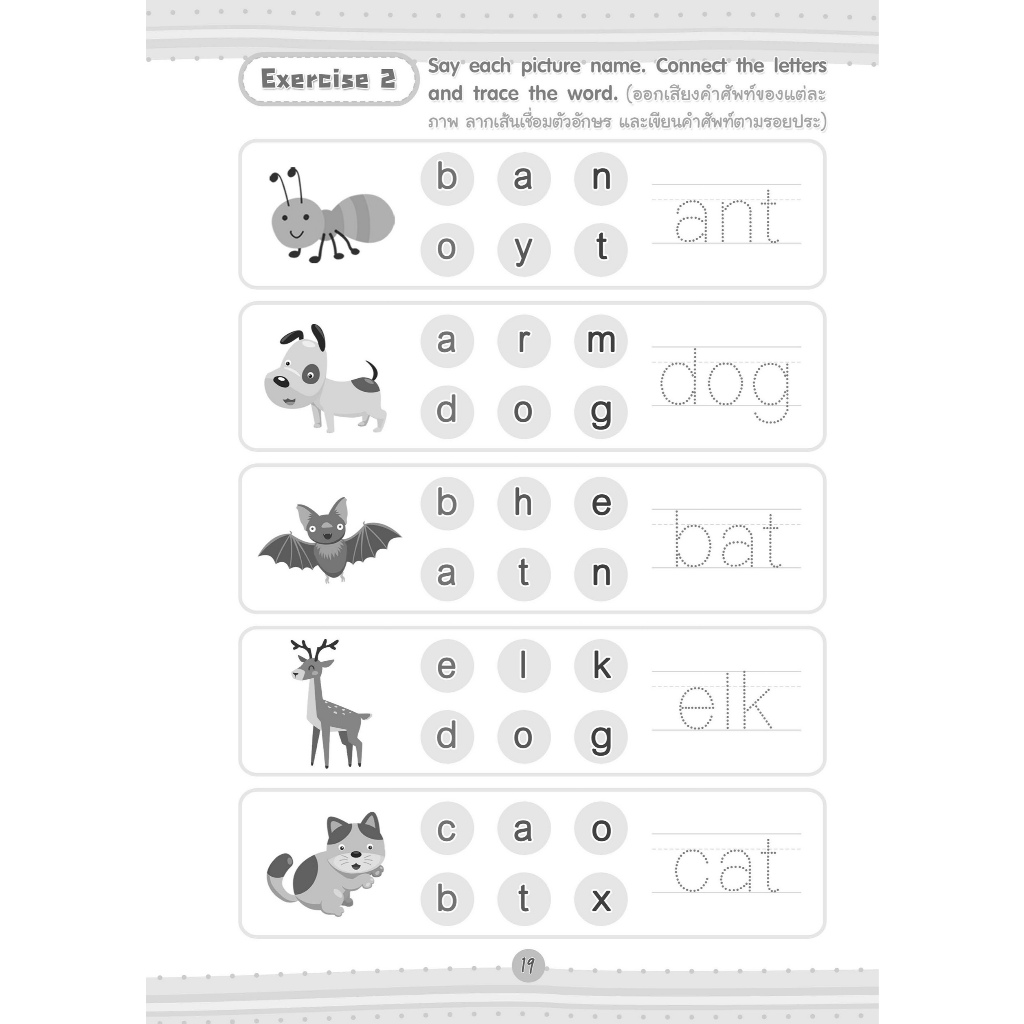 Exercise 2

Say each picture name. Connect the letters and trace the word. (ออกเสียงคำศัพท์ของแต่ละภาพ ลากเส้นเชื่อมตัวอักษร และเขียนคำศัพท์ตามรอยประ)

b a n
o y t
ant

a r m
d o g
dog

b h e
a t n
bat

e l k
d o g
elk

c a o
b t x
cat

19